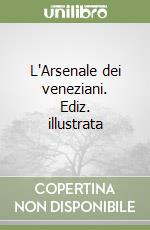 unilibro

L'Arsenale dei veneziani. Ediz. illustrata

COPERTINA NON DISPONIBILE